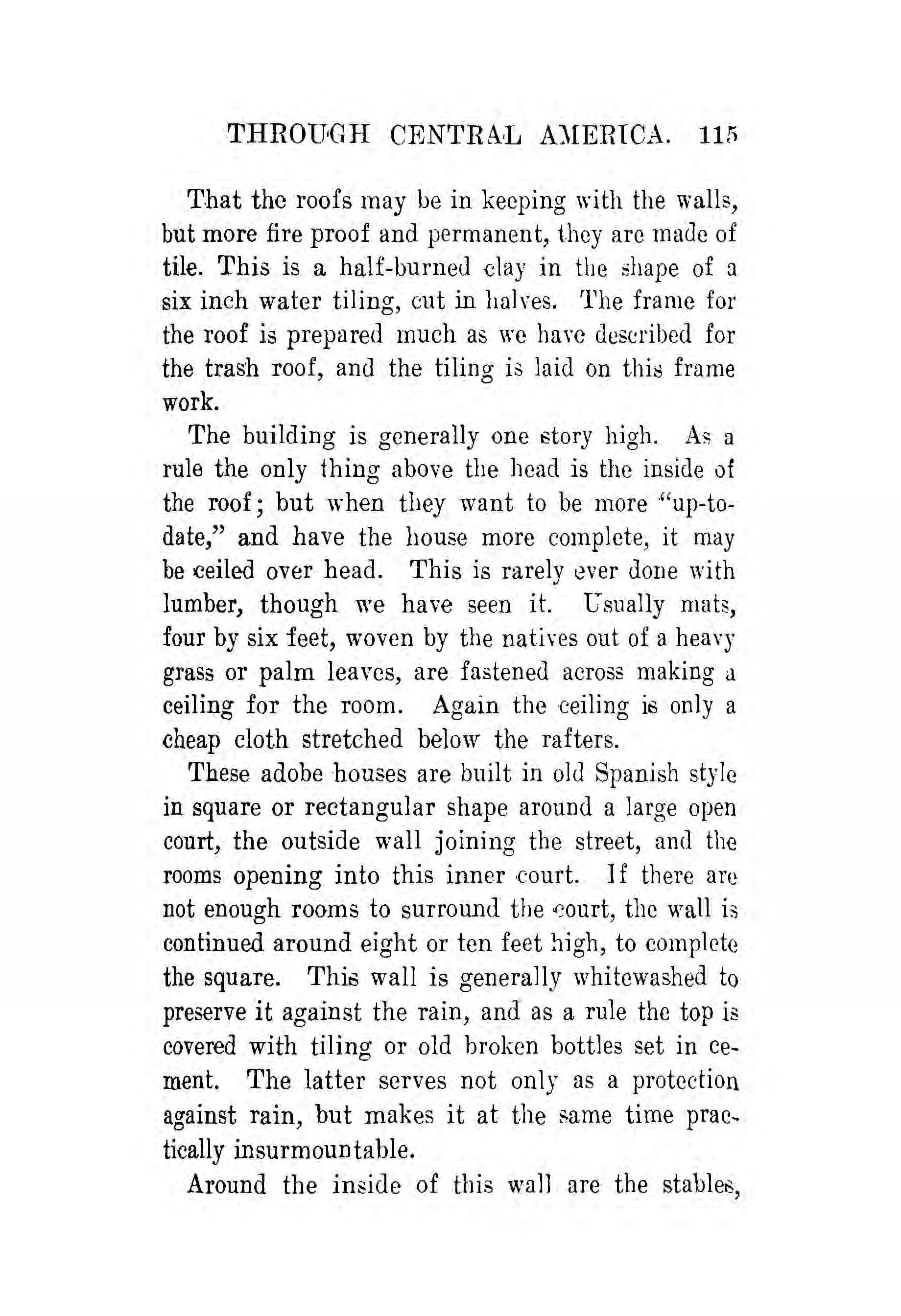 THROUGH CENTRAL AMERICA. 115

That the roofs may be in keeping with the walls, but more fire proof and permanent, they are made of tile. This is a half-burned clay in the shape of a six inch water tiling, cut in halves. The frame for the roof is prepared much as we have described for the trash roof, and the tiling is laid on this frame work.

The building is generally one story high. As a rule the only thing above the head is the inside of the roof; but when they want to be more "up-to-date," and have the house more complete, it may be ceiled over head. This is rarely ever done with lumber, though we have seen it. Usually mats, four by six feet, woven by the natives out of a heavy grass or palm leaves, are fastened across making a ceiling for the room. Again the ceiling is only a cheap cloth stretched below the rafters.

These adobe houses are built in old Spanish style in square or rectangular shape around a large open court, the outside wall joining the street, and the rooms opening into this inner court. If there are not enough rooms to surround the court, the wall is continued around eight or ten feet high, to complete the square. This wall is generally whitewashed to preserve it against the rain, and as a rule the top is covered with tiling or old broken bottles set in cement. The latter serves not only as a protection against rain, but makes it at the same time practically insurmountable.

Around the inside of this wall are the stables,